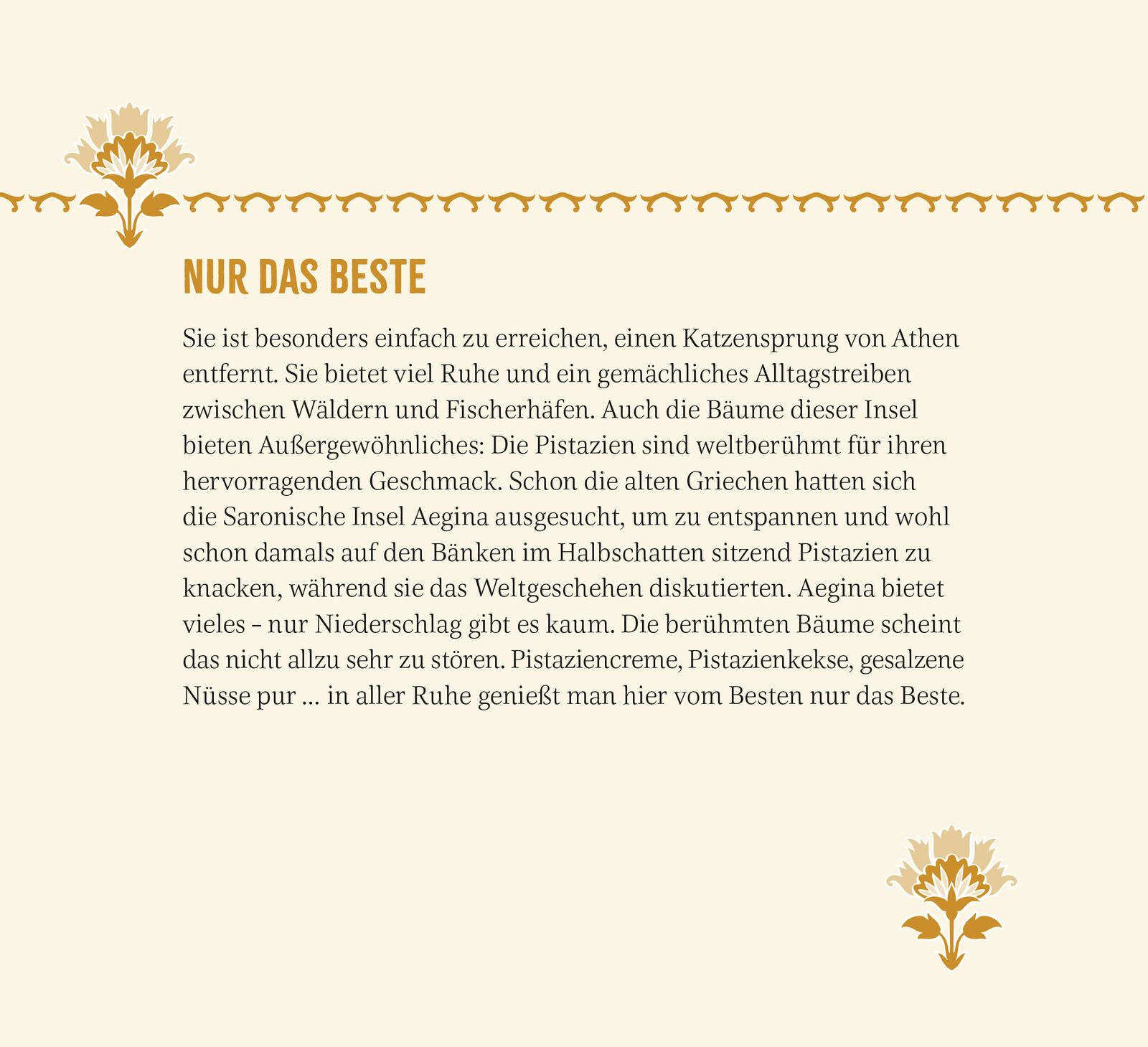 NUR DAS BESTE

Sie ist besonders einfach zu erreichen, einen Katzensprung von Athen entfernt. Sie bietet viel Ruhe und ein gemächliches Alltagstreiben zwischen Wäldern und Fischerhäfen. Auch die Bäume dieser Insel bieten Außergewöhnliches: Die Pistazien sind weltberühmt für ihren hervorragenden Geschmack. Schon die alten Griechen hatten sich die Saronische Insel Aegina ausgesucht, um zu entspannen und wohl schon damals auf den Bänken im Halbschatten sitzend Pistazien zu knacken, während sie das Weltgeschehen diskutierten. Aegina bietet vieles – nur Niederschlag gibt es kaum. Die berühmten Bäume scheint das nicht allzu sehr zu stören. Pistaziencreme, Pistazienkekse, gesalzene Nüsse pur … in aller Ruhe genießt man hier vom Besten nur das Beste.